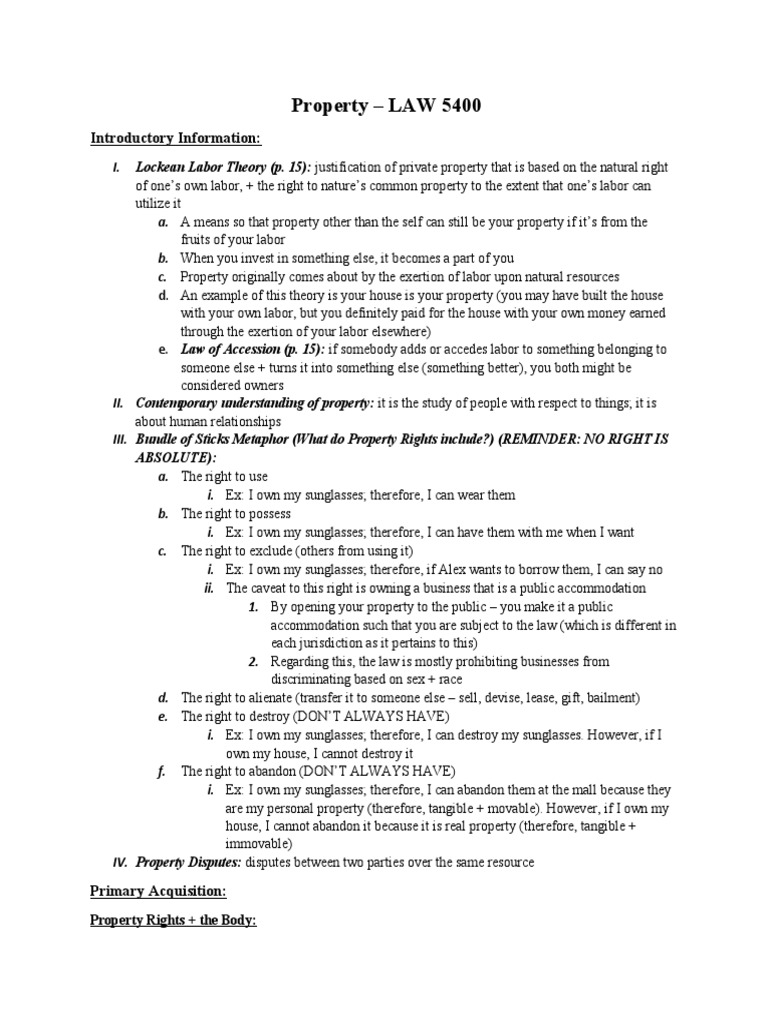 Property – LAW 5400

Introductory Information:

I. Lockean Labor Theory (p. 15): justification of private property that is based on the natural right of one's own labor, + the right to nature's common property to the extent that one's labor can utilize it

a. A means so that property other than the self can still be your property if it's from the fruits of your labor

b. When you invest in something else, it becomes a part of you

c. Property originally comes about by the exertion of labor upon natural resources

d. An example of this theory is your house is your property (you may have built the house with your own labor, but you definitely paid for the house with your own money earned through the exertion of your labor elsewhere)

e. Law of Accession (p. 15): if somebody adds or accedes labor to something belonging to someone else + turns it into something else (something better), you both might be considered owners

II. Contemporary understanding of property: it is the study of people with respect to things; it is about human relationships

III. Bundle of Sticks Metaphor (What do Property Rights include?) (REMINDER: NO RIGHT IS ABSOLUTE):

a. The right to use

i. Ex: I own my sunglasses; therefore, I can wear them

b. The right to possess

i. Ex: I own my sunglasses; therefore, I can have them with me when I want

c. The right to exclude (others from using it)

i. Ex: I own my sunglasses; therefore, if Alex wants to borrow them, I can say no

ii. The caveat to this right is owning a business that is a public accommodation

1. By opening your property to the public – you make it a public accommodation such that you are subject to the law (which is different in each jurisdiction as it pertains to this)

2. Regarding this, the law is mostly prohibiting businesses from discriminating based on sex + race

d. The right to alienate (transfer it to someone else – sell, devise, lease, gift, bailment)

e. The right to destroy (DON'T ALWAYS HAVE)

i. Ex: I own my sunglasses; therefore, I can destroy my sunglasses. However, if I own my house, I cannot destroy it

f. The right to abandon (DON'T ALWAYS HAVE)

i. Ex: I own my sunglasses; therefore, I can abandon them at the mall because they are my personal property (therefore, tangible + movable). However, if I own my house, I cannot abandon it because it is real property (therefore, tangible + immovable)

IV. Property Disputes: disputes between two parties over the same resource

Primary Acquisition:

Property Rights + the Body: